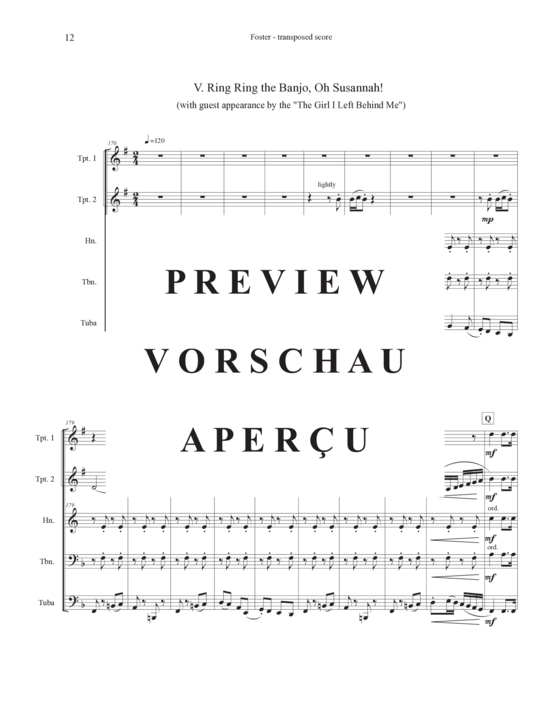 12

Foster - transposed score

V. Ring Ring the Banjo, Oh Susannah!

(with guest appearance by the "The Girl I Left Behind Me")

170

♩=120

Tpt. 1

Tpt. 2

lightly

mp

Hn.

Tbn.

Tuba

PREVIEW

VORSCHAU

APERÇU

179

Q

Tpt. 1

mf

Tpt. 2

mf

179

Hn.

ord.

mf

Tbn.

ord.

mf

Tuba

mf